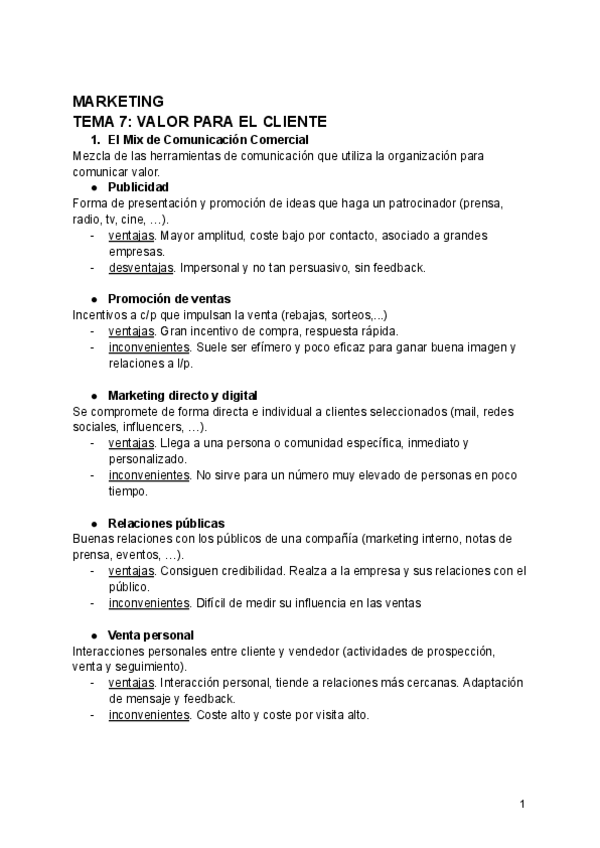 MARKETING
TEMA 7: VALOR PARA EL CLIENTE
1. El Mix de Comunicación Comercial
Mezcla de las herramientas de comunicación que utiliza la organización para comunicar valor.

● Publicidad
Forma de presentación y promoción de ideas que haga un patrocinador (prensa, radio, tv, cine, …).
- ventajas. Mayor amplitud, coste bajo por contacto, asociado a grandes empresas.
- desventajas. Impersonal y no tan persuasivo, sin feedback.

● Promoción de ventas
Incentivos a c/p que impulsan la venta (rebajas, sorteos,...)
- ventajas. Gran incentivo de compra, respuesta rápida.
- inconvenientes. Suele ser efímero y poco eficaz para ganar buena imagen y relaciones a l/p.

● Marketing directo y digital
Se compromete de forma directa e individual a clientes seleccionados (mail, redes sociales, influencers, …).
- ventajas. Llega a una persona o comunidad específica, inmediato y personalizado.
- inconvenientes. No sirve para un número muy elevado de personas en poco tiempo.

● Relaciones públicas
Buenas relaciones con los públicos de una compañía (marketing interno, notas de prensa, eventos, …).
- ventajas. Consiguen credibilidad. Realza a la empresa y sus relaciones con el público.
- inconvenientes. Difícil de medir su influencia en las ventas

● Venta personal
Interacciones personales entre cliente y vendedor (actividades de prospección, venta y seguimiento).
- ventajas. Interacción personal, tiende a relaciones más cercanas. Adaptación de mensaje y feedback.
- inconvenientes. Coste alto y coste por visita alto.

1